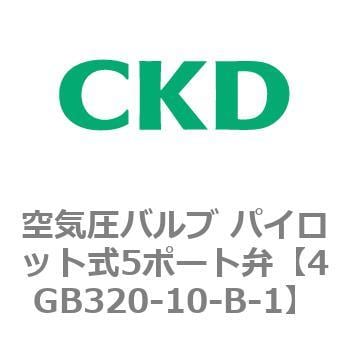 CKD

空気圧バルブ パイロット式5ポート弁【4GB320-10-B-1】